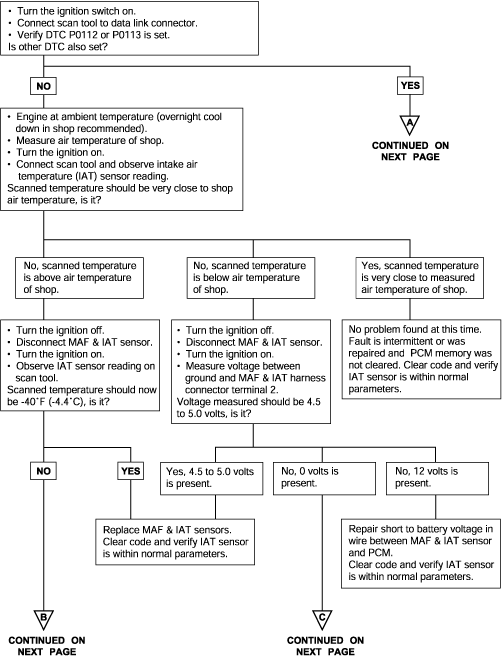 • Turn the ignition switch on.
• Connect scan tool to data link connector.
• Verify DTC P0112 or P0113 is set.
Is other DTC also set?

NO

YES

A

CONTINUED ON NEXT PAGE

• Engine at ambient temperature (overnight cool down in shop recommended).
• Measure air temperature of shop.
• Turn the ignition on.
• Connect scan tool and observe intake air temperature (IAT) sensor reading.
Scanned temperature should be very close to shop air temperature, is it?

No, scanned temperature is above air temperature of shop.

No, scanned temperature is below air temperature of shop.

Yes, scanned temperature is very close to measured air temperature of shop.

• Turn the ignition off.
• Disconnect MAF & IAT sensor.
• Turn the ignition on.
• Observe IAT sensor reading on scan tool.
Scanned temperature should now be -40˚F (-4.4˚C), is it?

• Turn the ignition off.
• Disconnect MAF & IAT sensor.
• Turn the ignition on.
• Measure voltage between ground and MAF & IAT harness connector terminal 2.
Voltage measured should be 4.5 to 5.0 volts, is it?

No problem found at this time. Fault is intermittent or was repaired and PCM memory was not cleared. Clear code and verify IAT sensor is within normal parameters.

NO

YES

Yes, 4.5 to 5.0 volts is present.

No, 0 volts is present.

No, 12 volts is present.

Replace MAF & IAT sensors. Clear code and verify IAT sensor is within normal parameters.

Repair short to battery voltage in wire between MAF & IAT sensor and PCM.
Clear code and verify IAT sensor is within normal parameters.

B

CONTINUED ON NEXT PAGE

C

CONTINUED ON NEXT PAGE